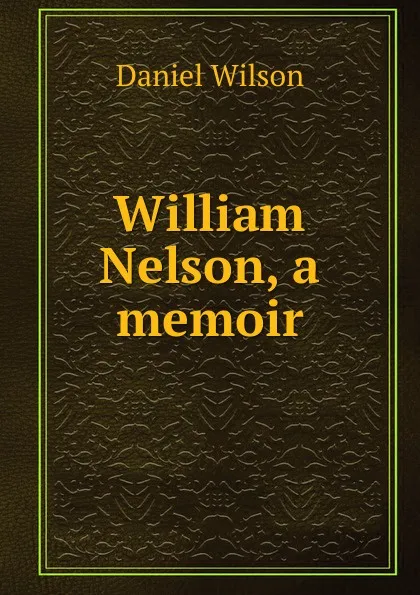 Daniel Wilson

William Nelson, a memoir